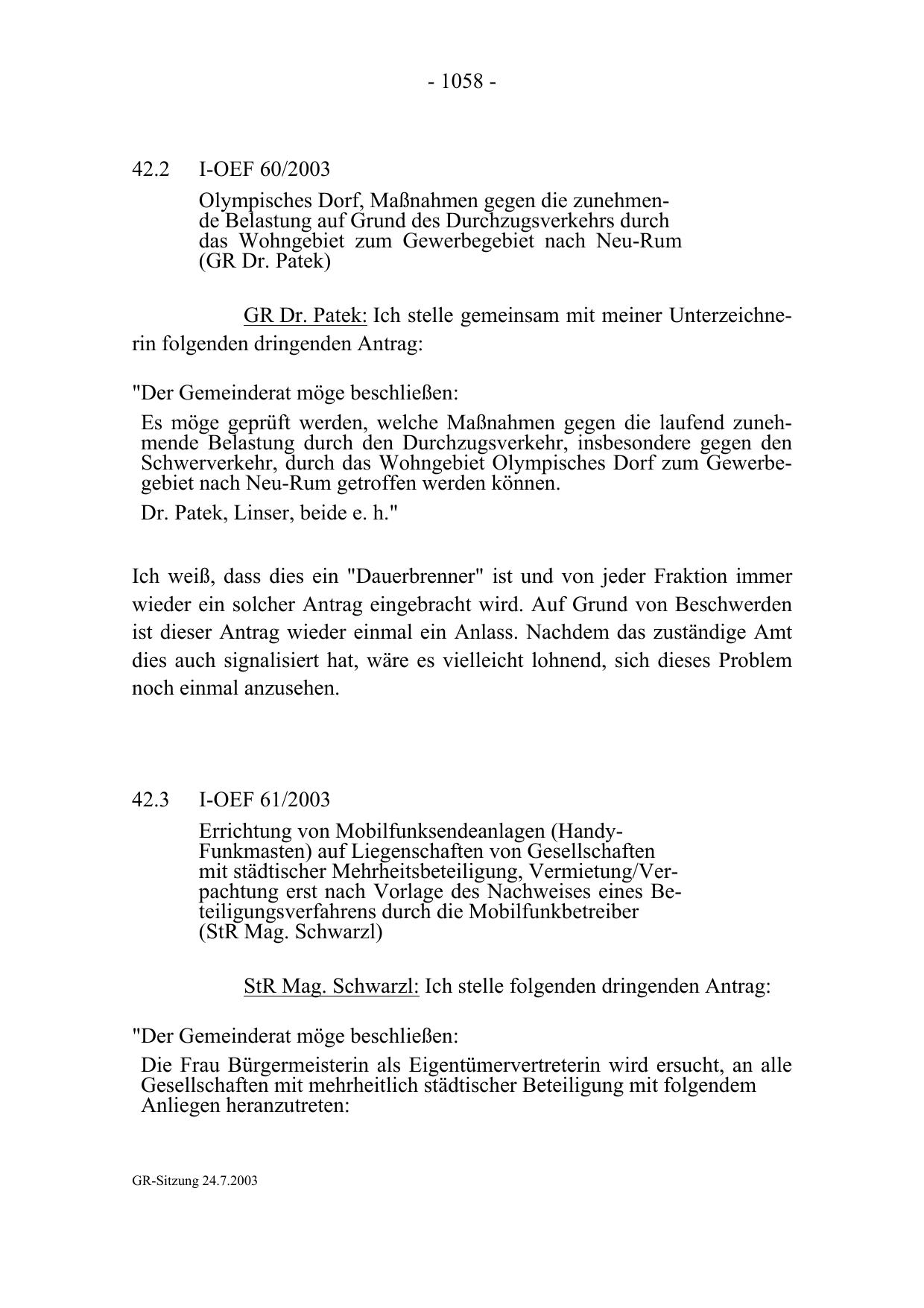 - 1058 -

42.2 I-OEF 60/2003

Olympisches Dorf, Maßnahmen gegen die zunehmende Belastung auf Grund des Durchzugsverkehrs durch das Wohngebiet zum Gewerbegebiet nach Neu-Rum (GR Dr. Patek)

GR Dr. Patek: Ich stelle gemeinsam mit meiner Unterzeichnerin folgenden dringenden Antrag:

"Der Gemeinderat möge beschließen:

Es möge geprüft werden, welche Maßnahmen gegen die laufend zunehmende Belastung durch den Durchzugsverkehr, insbesondere gegen den Schwerverkehr, durch das Wohngebiet Olympisches Dorf zum Gewerbegebiet nach Neu-Rum getroffen werden können.

Dr. Patek, Linser, beide e. h."

Ich weiß, dass dies ein "Dauerbrenner" ist und von jeder Fraktion immer wieder ein solcher Antrag eingebracht wird. Auf Grund von Beschwerden ist dieser Antrag wieder einmal ein Anlass. Nachdem das zuständige Amt dies auch signalisiert hat, wäre es vielleicht lohnend, sich dieses Problem noch einmal anzusehen.

42.3 I-OEF 61/2003

Errichtung von Mobilfunksendeanlagen (Handy-Funkmasten) auf Liegenschaften von Gesellschaften mit städtischer Mehrheitsbeteiligung, Vermietung/Verpachtung erst nach Vorlage des Nachweises eines Beteiligungsverfahrens durch die Mobilfunkbetreiber (StR Mag. Schwarzl)

StR Mag. Schwarzl: Ich stelle folgenden dringenden Antrag:

"Der Gemeinderat möge beschließen:

Die Frau Bürgermeisterin als Eigentümervertreterin wird ersucht, an alle Gesellschaften mit mehrheitlich städtischer Beteiligung mit folgendem Anliegen heranzutreten:

GR-Sitzung 24.7.2003